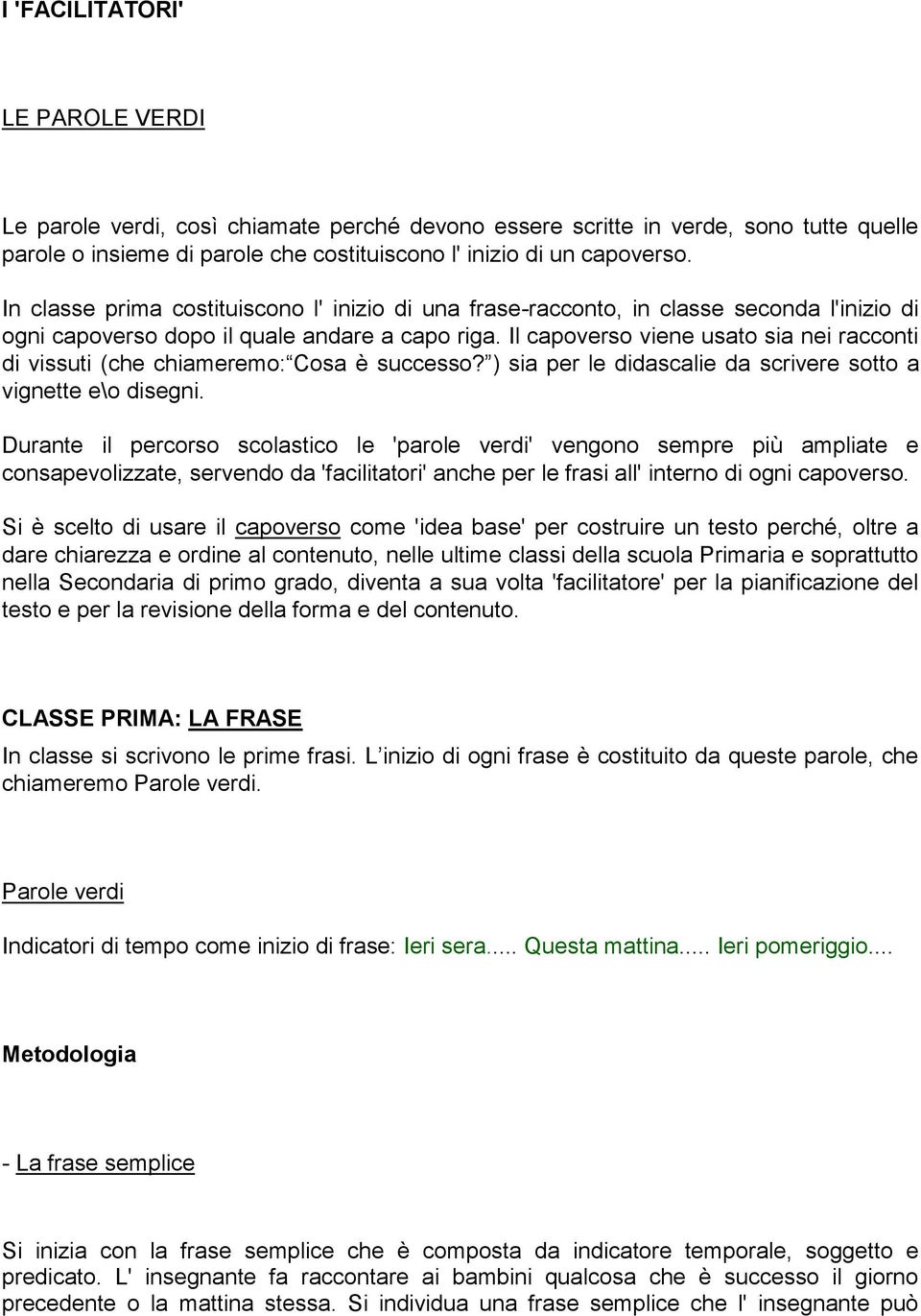 I 'FACILITATORI'

LE PAROLE VERDI

Le parole verdi, così chiamate perché devono essere scritte in verde, sono tutte quelle parole o insieme di parole che costituiscono l' inizio di un capoverso.

In classe prima costituiscono l' inizio di una frase-racconto, in classe seconda l'inizio di ogni capoverso dopo il quale andare a capo riga. Il capoverso viene usato sia nei racconti di vissuti (che chiameremo: Cosa è successo? ) sia per le didascalie da scrivere sotto a vignette e\o disegni.

Durante il percorso scolastico le 'parole verdi' vengono sempre più ampliate e consapevolizzate, servendo da 'facilitatori' anche per le frasi all' interno di ogni capoverso.

Si è scelto di usare il capoverso come 'idea base' per costruire un testo perché, oltre a dare chiarezza e ordine al contenuto, nelle ultime classi della scuola Primaria e soprattutto nella Secondaria di primo grado, diventa a sua volta 'facilitatore' per la pianificazione del testo e per la revisione della forma e del contenuto.

CLASSE PRIMA: LA FRASE

In classe si scrivono le prime frasi. L inizio di ogni frase è costituito da queste parole, che chiameremo Parole verdi.

Parole verdi

Indicatori di tempo come inizio di frase: Ieri sera..... Questa mattina..... Ieri pomeriggio....

Metodologia

- La frase semplice

Si inizia con la frase semplice che è composta da indicatore temporale, soggetto e predicato. L' insegnante fa raccontare ai bambini qualcosa che è successo il giorno precedente o la mattina stessa. Si individua una frase semplice che l' insegnante può